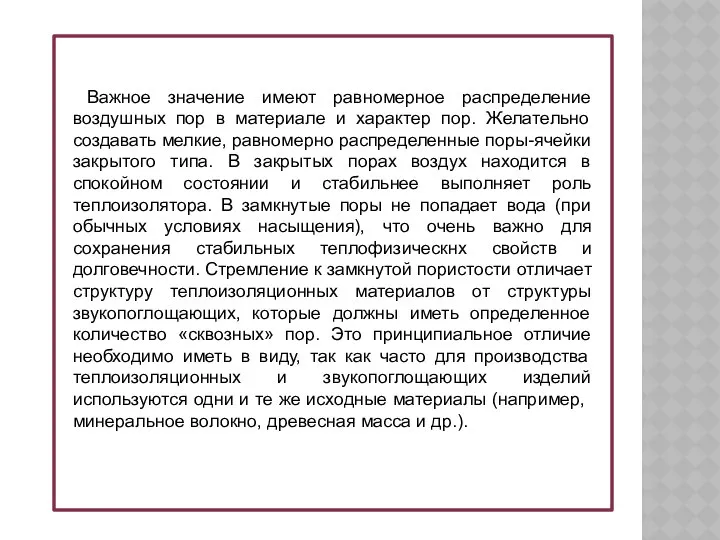 Важное значение имеют равномерное распределение воздушных пор в материале и характер пор. Желательно создавать мелкие, равномерно распределенные поры-ячейки закрытого типа. В закрытых порах воздух находится в спокойном состоянии и стабильнее выполняет роль теплоизолятора. В замкнутые поры не попадает вода (при обычных условиях насыщения), что очень важно для сохранения стабильных теплофизическнх свойств и долговечности. Стремление к замкнутой пористости отличает структуру теплоизоляционных материалов от структуры звукопоглощающих, которые должны иметь определенное количество «сквозных» пор. Это принципиальное отличие необходимо иметь в виду, так как часто для производства теплоизоляционных и звукопоглощающих изделий используются одни и те же исходные материалы (например, минеральное волокно, древесная масса и др.).